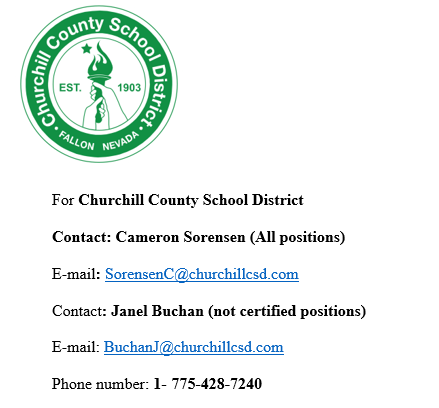 Churchill County School District
EST. 1903
FALLON NEVADA

For Churchill County School District

Contact: Cameron Sorensen (All positions)

E-mail: SorensenC@churchillcsd.com

Contact: Janel Buchan (not certified positions)

E-mail: BuchanJ@churchillcsd.com

Phone number: 1- 775-428-7240